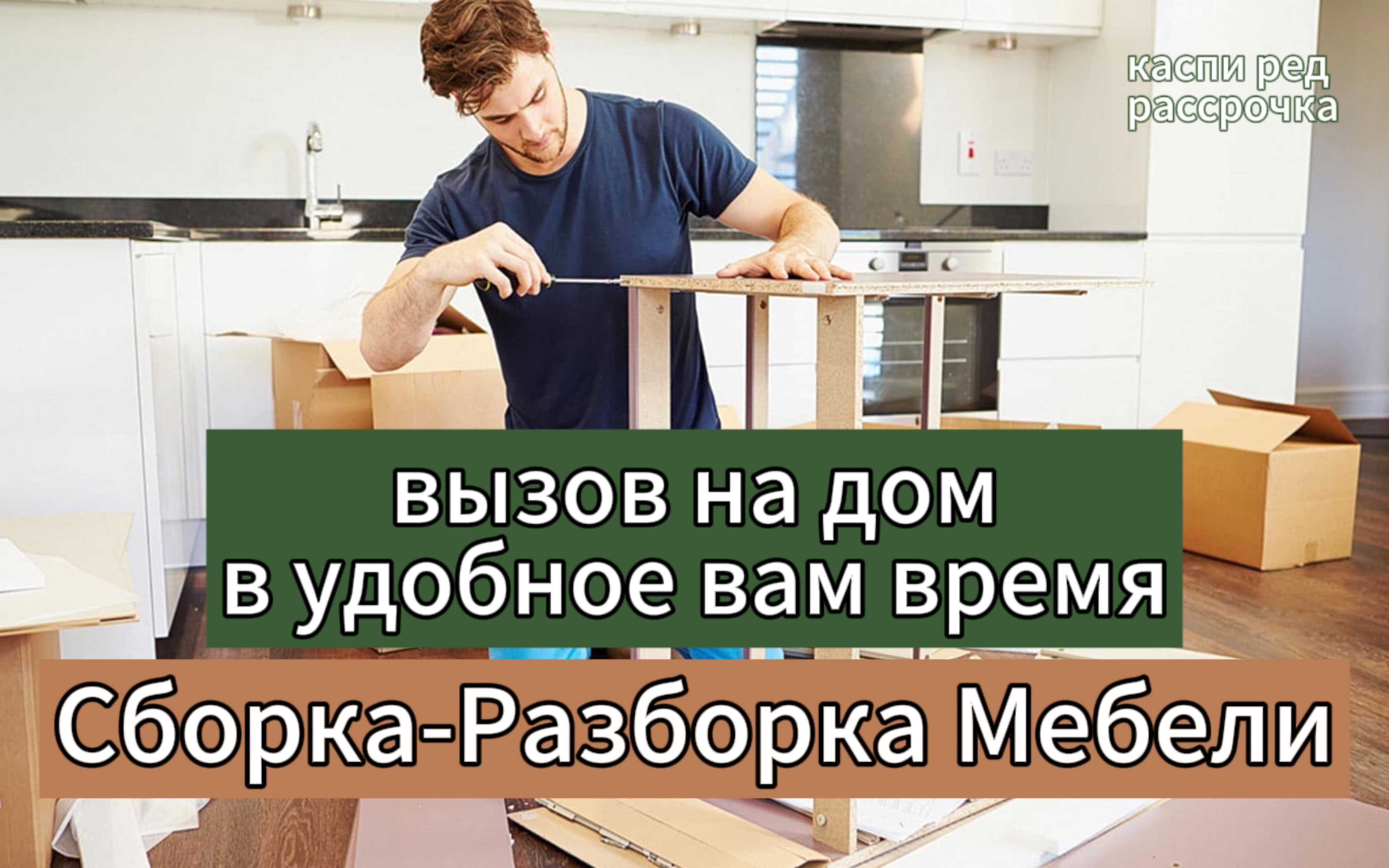 каспи ред
рассрочка

вызов на дом
в удобное вам время

Сборка-Разборка Мебели